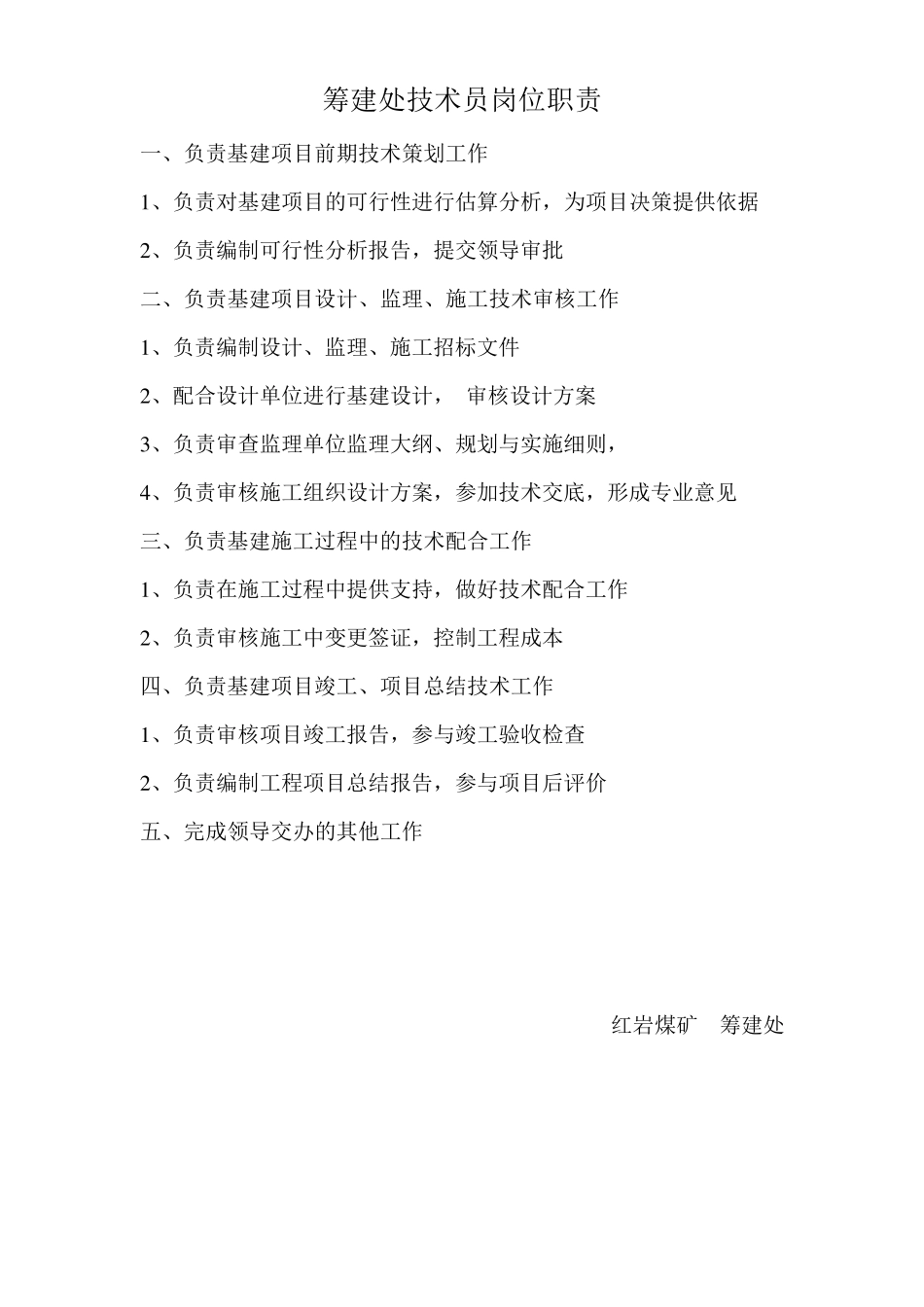 筹建处技术员岗位职责

一、负责基建项目前期技术策划工作

1、负责对基建项目的可行性进行估算分析，为项目决策提供依据

2、负责编制可行性分析报告，提交领导审批

二、负责基建项目设计、监理、施工技术审核工作

1、负责编制设计、监理、施工招标文件

2、配合设计单位进行基建设计，  审核设计方案

3、负责审查监理单位监理大纲、规划与实施细则，

4、负责审核施工组织设计方案，参加技术交底，形成专业意见

三、负责基建施工过程中的技术配合工作

1、负责在施工过程中提供支持，做好技术配合工作

2、负责审核施工中变更签证，控制工程成本

四、负责基建项目竣工、项目总结技术工作

1、负责审核项目竣工报告，参与竣工验收检查

2、负责编制工程项目总结报告，参与项目后评价

五、完成领导交办的其他工作

红岩煤矿  筹建处